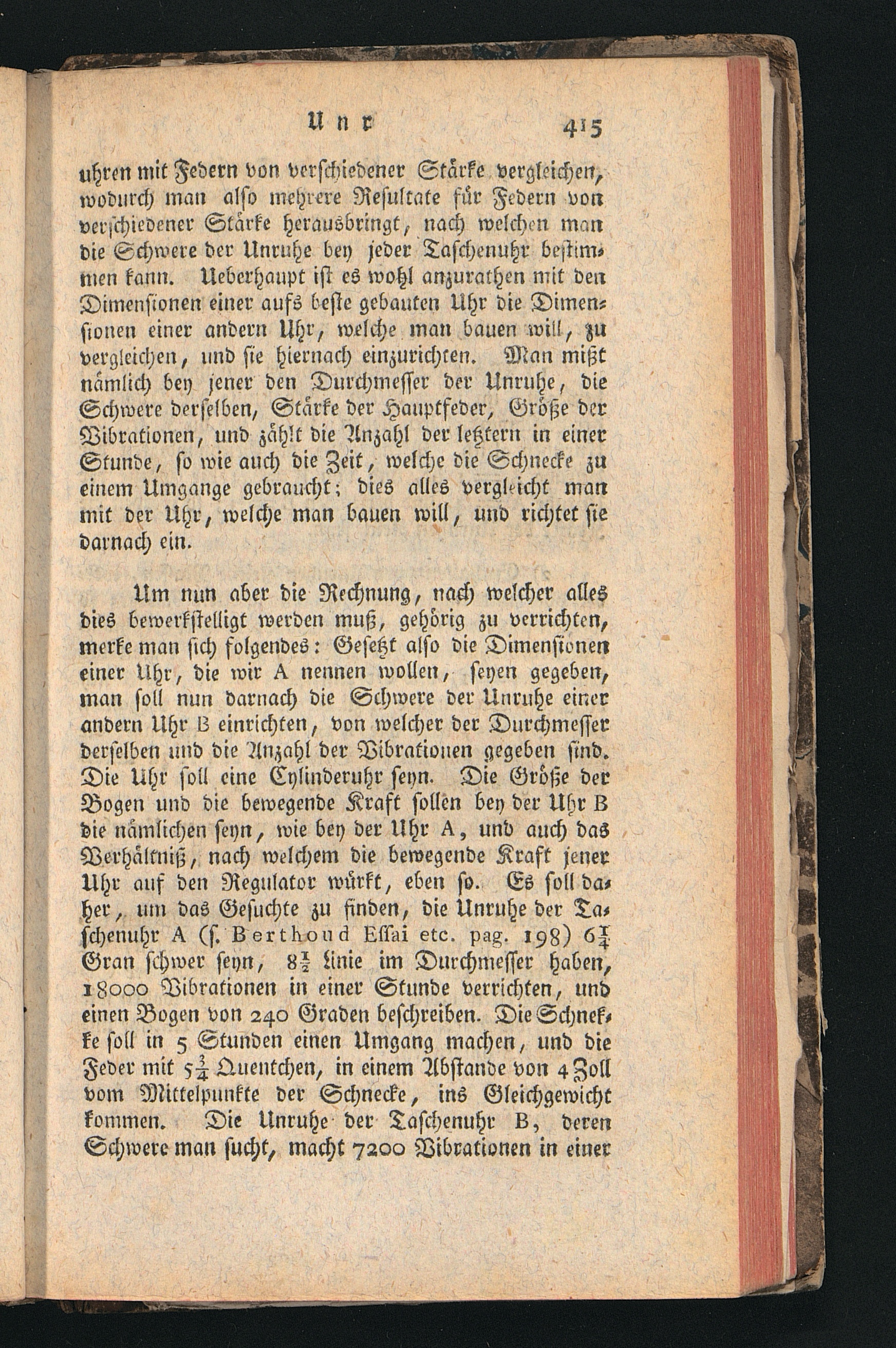 Unr 415

uhren mit Federn von verschiedener Stärke vergleichen, wodurch man also mehrere Resultate für Federn von verschiedener Stärke herausbringt, nach welchen man die Schwere der Unruhe bey jeder Taschenuhr bestimmen kann. Ueberhaupt ist es wohl anzurathen mit den Dimensionen einer aufs beste gebauten Uhr die Dimensionen einer andern Uhr, welche man bauen will, zu vergleichen, und sie hiernach einzurichten. Man mißt nämlich bey jener den Durchmesser der Unruhe, die Schwere derselben, Stärke der Hauptfeder, Größe der Vibrationen, und zählt die Anzahl der letztern in einer Stunde, so wie auch die Zeit, welche die Schnecke zu einem Umgange gebraucht; dies alles vergleicht man mit der Uhr, welche man bauen will, und richtet sie darnach ein.

Um nun aber die Rechnung, nach welcher alles dies bewerkstelligt werden muß, gehörig zu verrichten, merke man sich folgendes: Gesetzt also die Dimensionen einer Uhr, die wir A nennen wollen, seyen gegeben, man soll nun darnach die Schwere der Unruhe einer andern Uhr B einrichten, von welcher der Durchmesser derselben und die Anzahl der Vibrationen gegeben sind. Die Uhr soll eine Cylinderuhr seyn. Die Größe der Bogen und die bewegende Kraft sollen bey der Uhr B die nämlichen seyn, wie bey der Uhr A, und auch das Verhältniß, nach welchem die bewegende Kraft jener Uhr auf den Regulator würkt, eben so. Es soll daher, um das Gesuchte zu finden, die Unruhe der Taschenuhr A (s. Berthoud Essai etc. pag. 198) $6\frac{1}{4}$ Gran schwer seyn, $8\frac{1}{2}$ Linie im Durchmesser haben, 18000 Vibrationen in einer Stunde verrichten, und einen Bogen von 240 Graden beschreiben. Die Schnekke soll in 5 Stunden einen Umgang machen, und die Feder mit $5\frac{3}{4}$ Quentchen, in einem Abstande von 4 Zoll vom Mittelpunkte der Schnecke, ins Gleichgewicht kommen. Die Unruhe der Taschenuhr B, deren Schwere man sucht, macht 7200 Vibrationen in einer